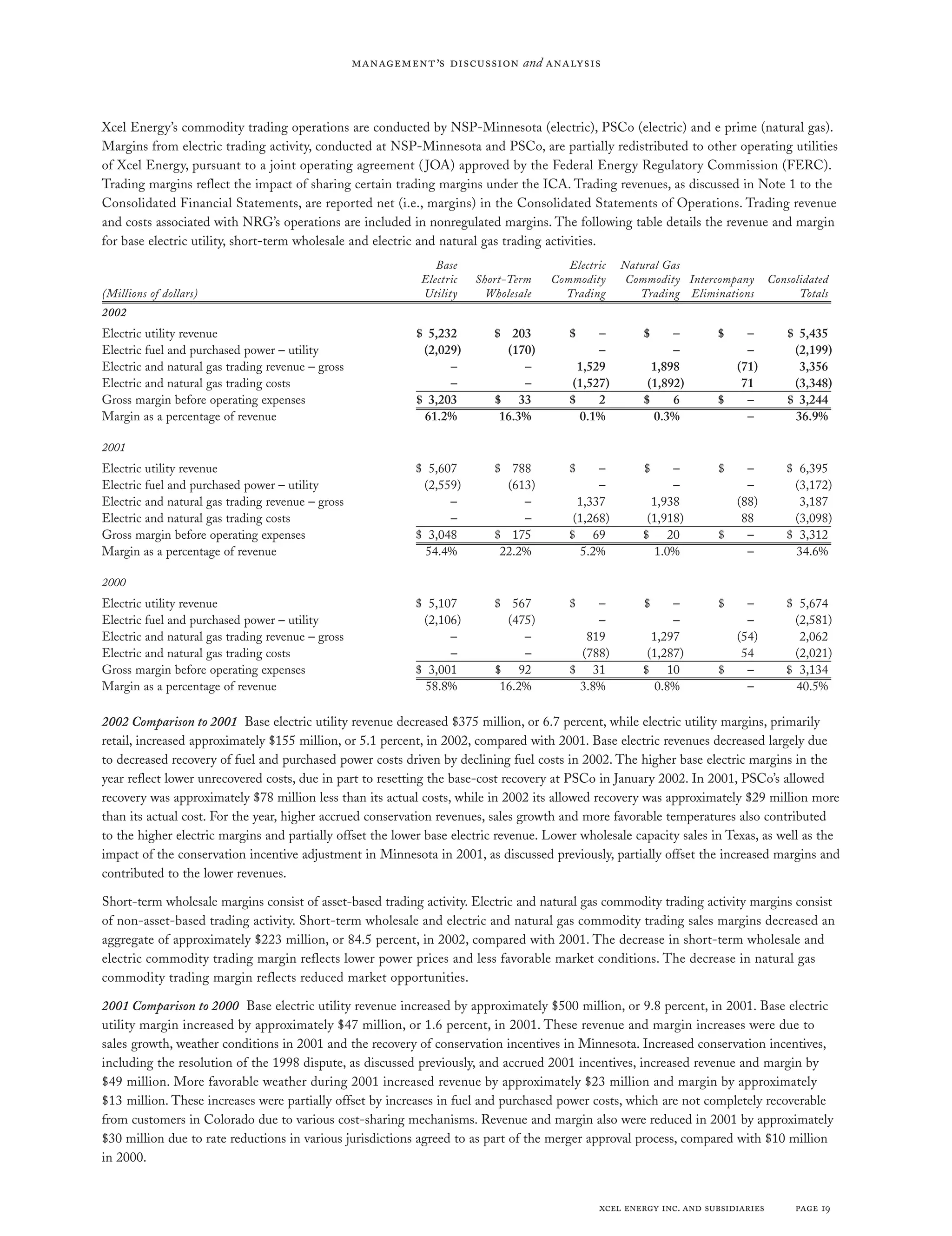 MANAGEMENT'S DISCUSSION and ANALYSIS

Xcel Energy's commodity trading operations are conducted by NSP-Minnesota (electric), PSCo (electric) and e prime (natural gas). Margins from electric trading activity, conducted at NSP-Minnesota and PSCo, are partially redistributed to other operating utilities of Xcel Energy, pursuant to a joint operating agreement (JOA) approved by the Federal Energy Regulatory Commission (FERC). Trading margins reflect the impact of sharing certain trading margins under the ICA. Trading revenues, as discussed in Note 1 to the Consolidated Financial Statements, are reported net (i.e., margins) in the Consolidated Statements of Operations. Trading revenue and costs associated with NRG's operations are included in nonregulated margins. The following table details the revenue and margin for base electric utility, short-term wholesale and electric and natural gas trading activities.

| (Millions of dollars) | Base Electric Utility | Short-Term Wholesale | Electric Commodity Trading | Natural Gas Commodity Trading | Intercompany Eliminations | Consolidated Totals |
|---|---|---|---|---|---|---|
| 2002 | | | | | | |
| Electric utility revenue | $ 5,232 | $ 203 | $ – | $ – | $ – | $ 5,435 |
| Electric fuel and purchased power – utility | (2,029) | (170) | – | – | – | (2,199) |
| Electric and natural gas trading revenue – gross | – | – | 1,529 | 1,898 | (71) | 3,356 |
| Electric and natural gas trading costs | – | – | (1,527) | (1,892) | 71 | (3,348) |
| Gross margin before operating expenses | $ 3,203 | $ 33 | $ 2 | $ 6 | $ – | $ 3,244 |
| Margin as a percentage of revenue | 61.2% | 16.3% | 0.1% | 0.3% | – | 36.9% |
| 2001 | | | | | | |
| Electric utility revenue | $ 5,607 | $ 788 | $ – | $ – | $ – | $ 6,395 |
| Electric fuel and purchased power – utility | (2,559) | (613) | – | – | – | (3,172) |
| Electric and natural gas trading revenue – gross | – | – | 1,337 | 1,938 | (88) | 3,187 |
| Electric and natural gas trading costs | – | – | (1,268) | (1,918) | 88 | (3,098) |
| Gross margin before operating expenses | $ 3,048 | $ 175 | $ 69 | $ 20 | $ – | $ 3,312 |
| Margin as a percentage of revenue | 54.4% | 22.2% | 5.2% | 1.0% | – | 34.6% |
| 2000 | | | | | | |
| Electric utility revenue | $ 5,107 | $ 567 | $ – | $ – | $ – | $ 5,674 |
| Electric fuel and purchased power – utility | (2,106) | (475) | – | – | – | (2,581) |
| Electric and natural gas trading revenue – gross | – | – | 819 | 1,297 | (54) | 2,062 |
| Electric and natural gas trading costs | – | – | (788) | (1,287) | 54 | (2,021) |
| Gross margin before operating expenses | $ 3,001 | $ 92 | $ 31 | $ 10 | $ – | $ 3,134 |
| Margin as a percentage of revenue | 58.8% | 16.2% | 3.8% | 0.8% | – | 40.5% |

2002 Comparison to 2001 Base electric utility revenue decreased $375 million, or 6.7 percent, while electric utility margins, primarily retail, increased approximately $155 million, or 5.1 percent, in 2002, compared with 2001. Base electric revenues decreased largely due to decreased recovery of fuel and purchased power costs driven by declining fuel costs in 2002. The higher base electric margins in the year reflect lower unrecovered costs, due in part to resetting the base-cost recovery at PSCo in January 2002. In 2001, PSCo's allowed recovery was approximately $78 million less than its actual costs, while in 2002 its allowed recovery was approximately $29 million more than its actual cost. For the year, higher accrued conservation revenues, sales growth and more favorable temperatures also contributed to the higher electric margins and partially offset the lower base electric revenue. Lower wholesale capacity sales in Texas, as well as the impact of the conservation incentive adjustment in Minnesota in 2001, as discussed previously, partially offset the increased margins and contributed to the lower revenues.

Short-term wholesale margins consist of asset-based trading activity. Electric and natural gas commodity trading activity margins consist of non-asset-based trading activity. Short-term wholesale and electric and natural gas commodity trading sales margins decreased an aggregate of approximately $223 million, or 84.5 percent, in 2002, compared with 2001. The decrease in short-term wholesale and electric commodity trading margin reflects lower power prices and less favorable market conditions. The decrease in natural gas commodity trading margin reflects reduced market opportunities.

2001 Comparison to 2000 Base electric utility revenue increased by approximately $500 million, or 9.8 percent, in 2001. Base electric utility margin increased by approximately $47 million, or 1.6 percent, in 2001. These revenue and margin increases were due to sales growth, weather conditions in 2001 and the recovery of conservation incentives in Minnesota. Increased conservation incentives, including the resolution of the 1998 dispute, as discussed previously, and accrued 2001 incentives, increased revenue and margin by $49 million. More favorable weather during 2001 increased revenue by approximately $23 million and margin by approximately $13 million. These increases were partially offset by increases in fuel and purchased power costs, which are not completely recoverable from customers in Colorado due to various cost-sharing mechanisms. Revenue and margin also were reduced in 2001 by approximately $30 million due to rate reductions in various jurisdictions agreed to as part of the merger approval process, compared with $10 million in 2000.

XCEL ENERGY INC. AND SUBSIDIARIES PAGE 19